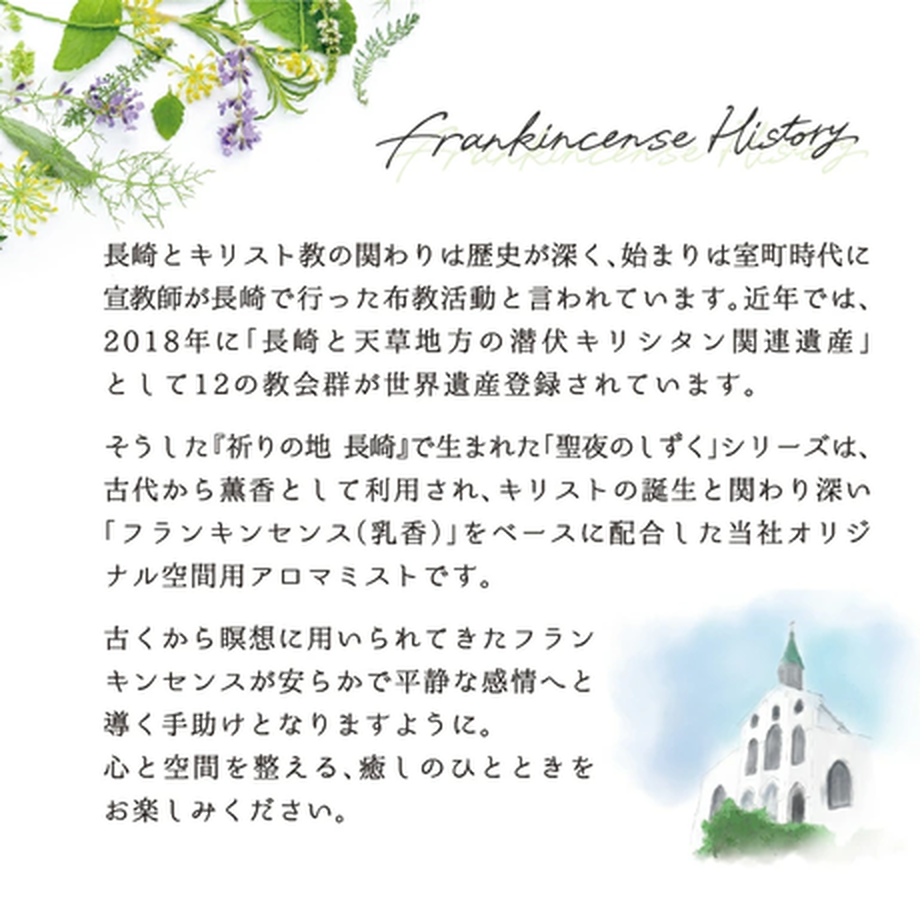 Frankincense History

長崎とキリスト教の関わりは歴史が深く、始まりは室町時代に宣教師が長崎で行った布教活動と言われています。近年では、2018年に「長崎と天草地方の潜伏キリシタン関連遺産」として12の教会群が世界遺産登録されています。

そうした『祈りの地 長崎』で生まれた「聖夜のしずく」シリーズは、古代から薫香として利用され、キリストの誕生と関わり深い「フランキンセンス(乳香)」をベースに配合した当社オリジナル空間用アロマミストです。

古くから瞑想に用いられてきたフランキンセンスが安らかで平静な感情へと導く手助けとなりますように。
心と空間を整える、癒しのひとときをお楽しみください。